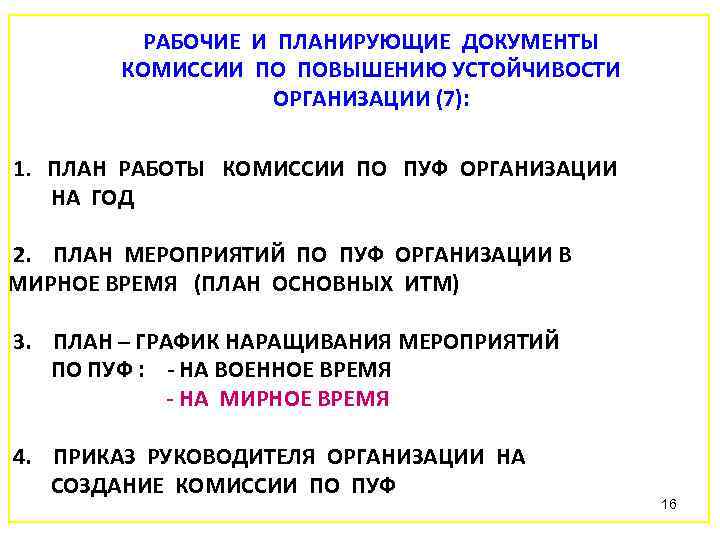 РАБОЧИЕ И ПЛАНИРУЮЩИЕ ДОКУМЕНТЫ КОМИССИИ ПО ПОВЫШЕНИЮ УСТОЙЧИВОСТИ ОРГАНИЗАЦИИ (7):

1. ПЛАН РАБОТЫ КОМИССИИ ПО ПУФ ОРГАНИЗАЦИИ НА ГОД

2. ПЛАН МЕРОПРИЯТИЙ ПО ПУФ ОРГАНИЗАЦИИ В МИРНОЕ ВРЕМЯ (ПЛАН ОСНОВНЫХ ИТМ)

3. ПЛАН – ГРАФИК НАРАЩИВАНИЯ МЕРОПРИЯТИЙ ПО ПУФ : - НА ВОЕННОЕ ВРЕМЯ
- НА МИРНОЕ ВРЕМЯ

4. ПРИКАЗ РУКОВОДИТЕЛЯ ОРГАНИЗАЦИИ НА СОЗДАНИЕ КОМИССИИ ПО ПУФ

16